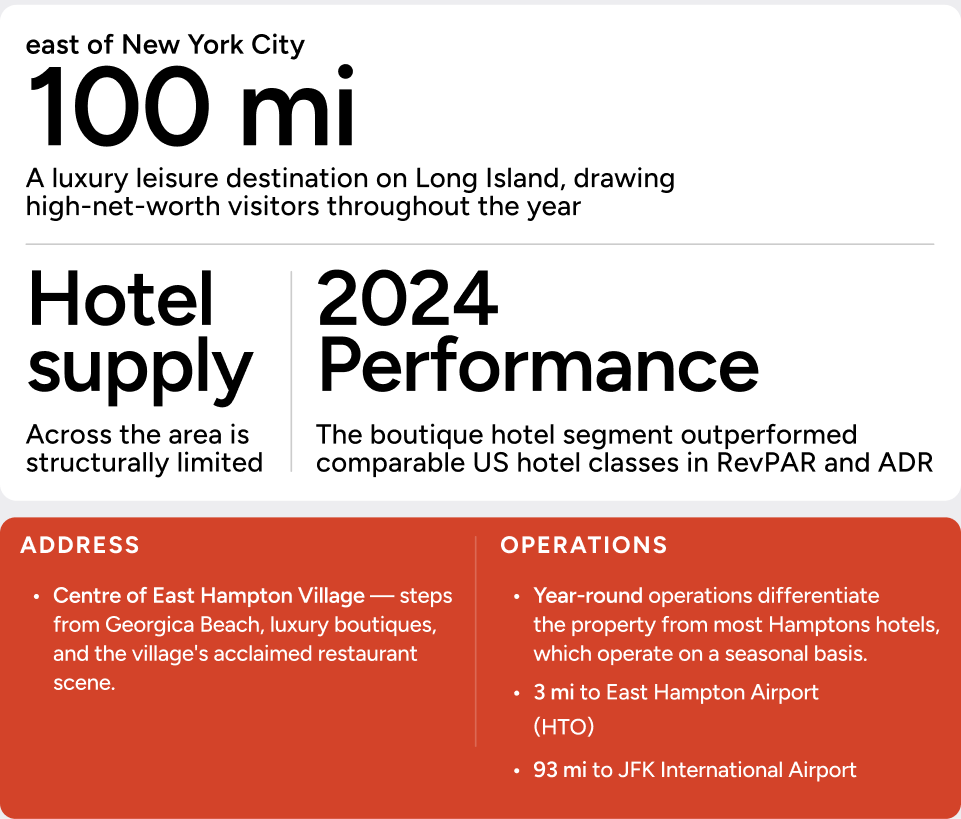 east of New York City

100 mi

A luxury leisure destination on Long Island, drawing high-net-worth visitors throughout the year

Hotel supply

Across the area is structurally limited

2024 Performance

The boutique hotel segment outperformed comparable US hotel classes in RevPAR and ADR

ADDRESS

• Centre of East Hampton Village — steps from Georgica Beach, luxury boutiques, and the village's acclaimed restaurant scene.

OPERATIONS

• Year-round operations differentiate the property from most Hamptons hotels, which operate on a seasonal basis.

• 3 mi to East Hampton Airport (HTO)

• 93 mi to JFK International Airport